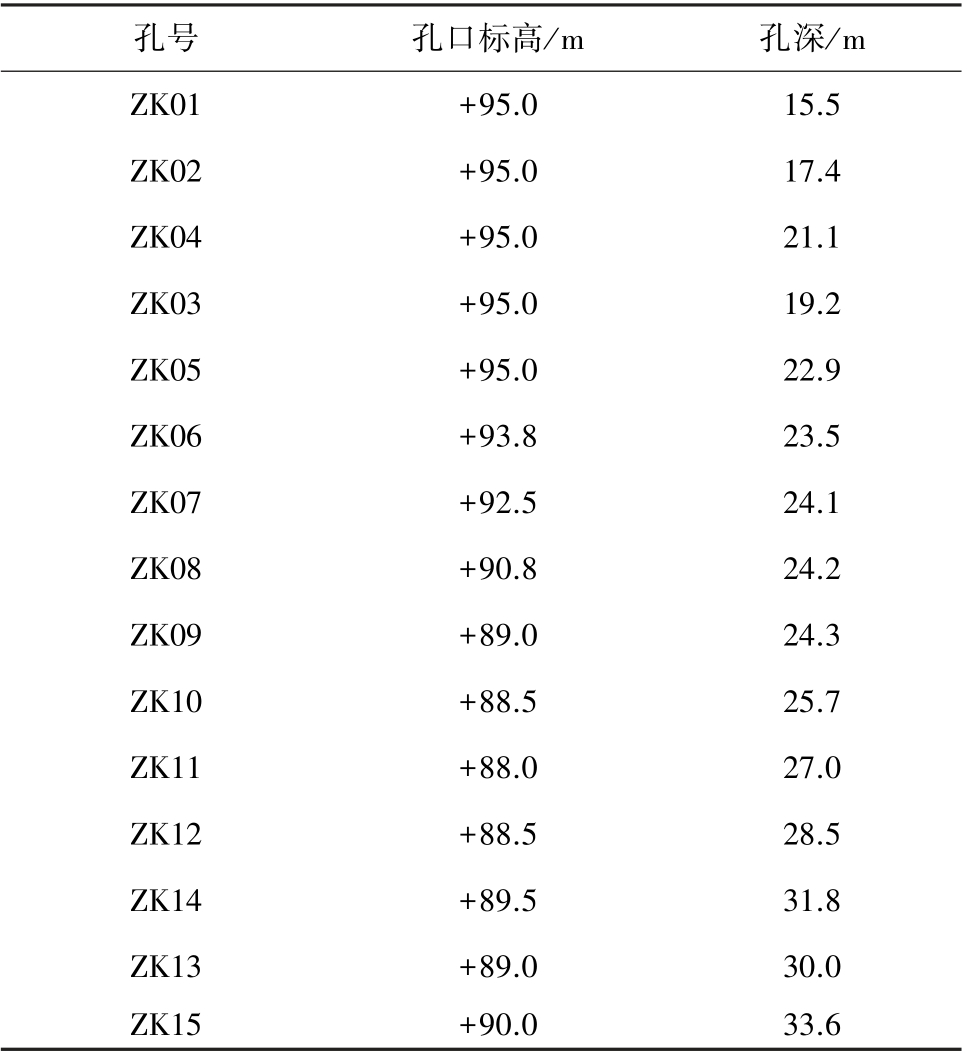 | 孔号 | 孔口标高/m | 孔深/m |
|---|---|---|
| ZK01 | +95.0 | 15.5 |
| ZK02 | +95.0 | 17.4 |
| ZK04 | +95.0 | 21.1 |
| ZK03 | +95.0 | 19.2 |
| ZK05 | +95.0 | 22.9 |
| ZK06 | +93.8 | 23.5 |
| ZK07 | +92.5 | 24.1 |
| ZK08 | +90.8 | 24.2 |
| ZK09 | +89.0 | 24.3 |
| ZK10 | +88.5 | 25.7 |
| ZK11 | +88.0 | 27.0 |
| ZK12 | +88.5 | 28.5 |
| ZK14 | +89.5 | 31.8 |
| ZK13 | +89.0 | 30.0 |
| ZK15 | +90.0 | 33.6 |